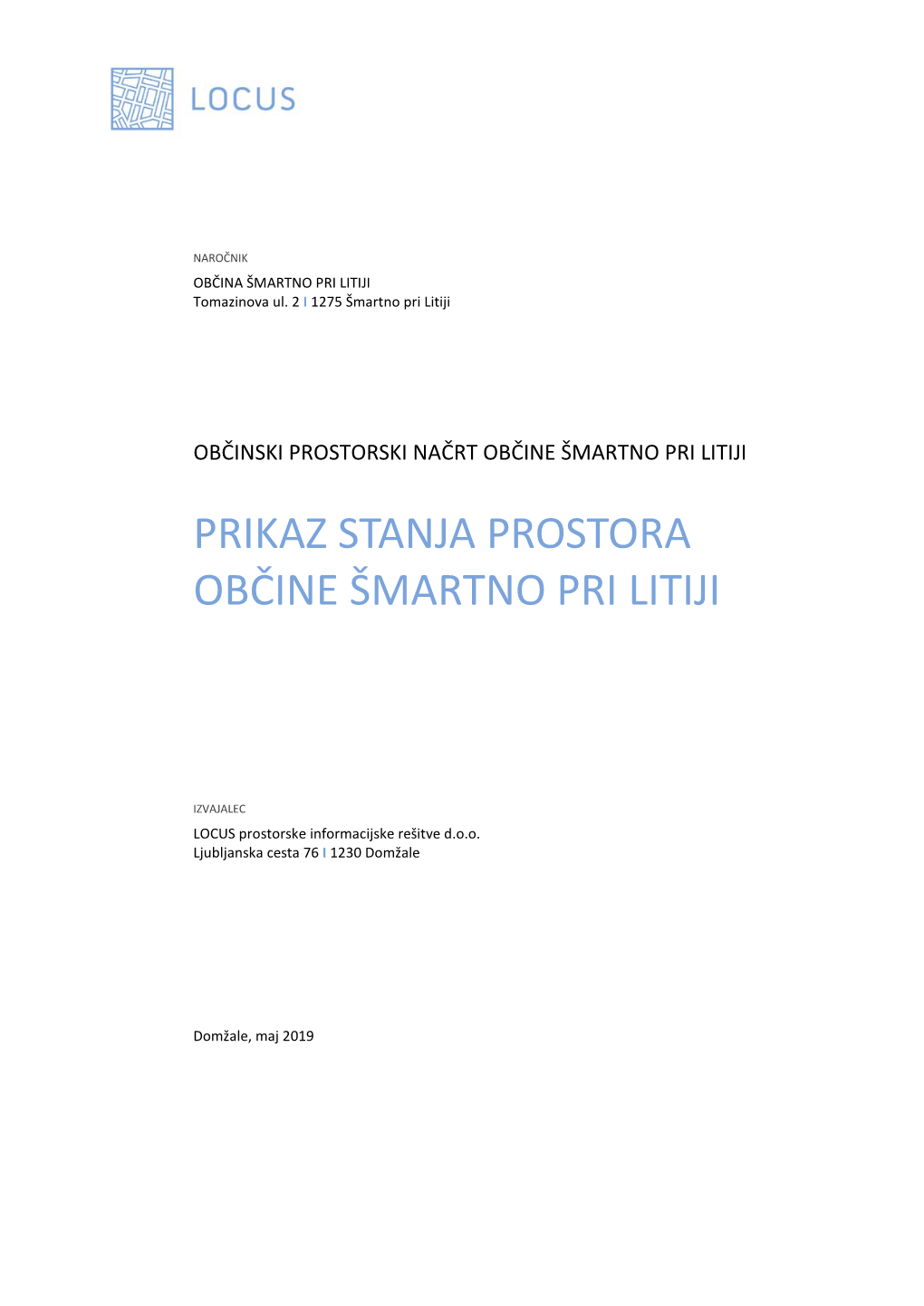 LOCUS

NAROČNIK
OBČINA ŠMARTNO PRI LITIJI
Tomazinova ul. 2 I 1275 Šmartno pri Litiji

OBČINSKI PROSTORSKI NAČRT OBČINE ŠMARTNO PRI LITIJI

PRIKAZ STANJA PROSTORA OBČINE ŠMARTNO PRI LITIJI

IZVAJALEC
LOCUS prostorske informacijske rešitve d.o.o.
Ljubljanska cesta 76 I 1230 Domžale

Domžale, maj 2019